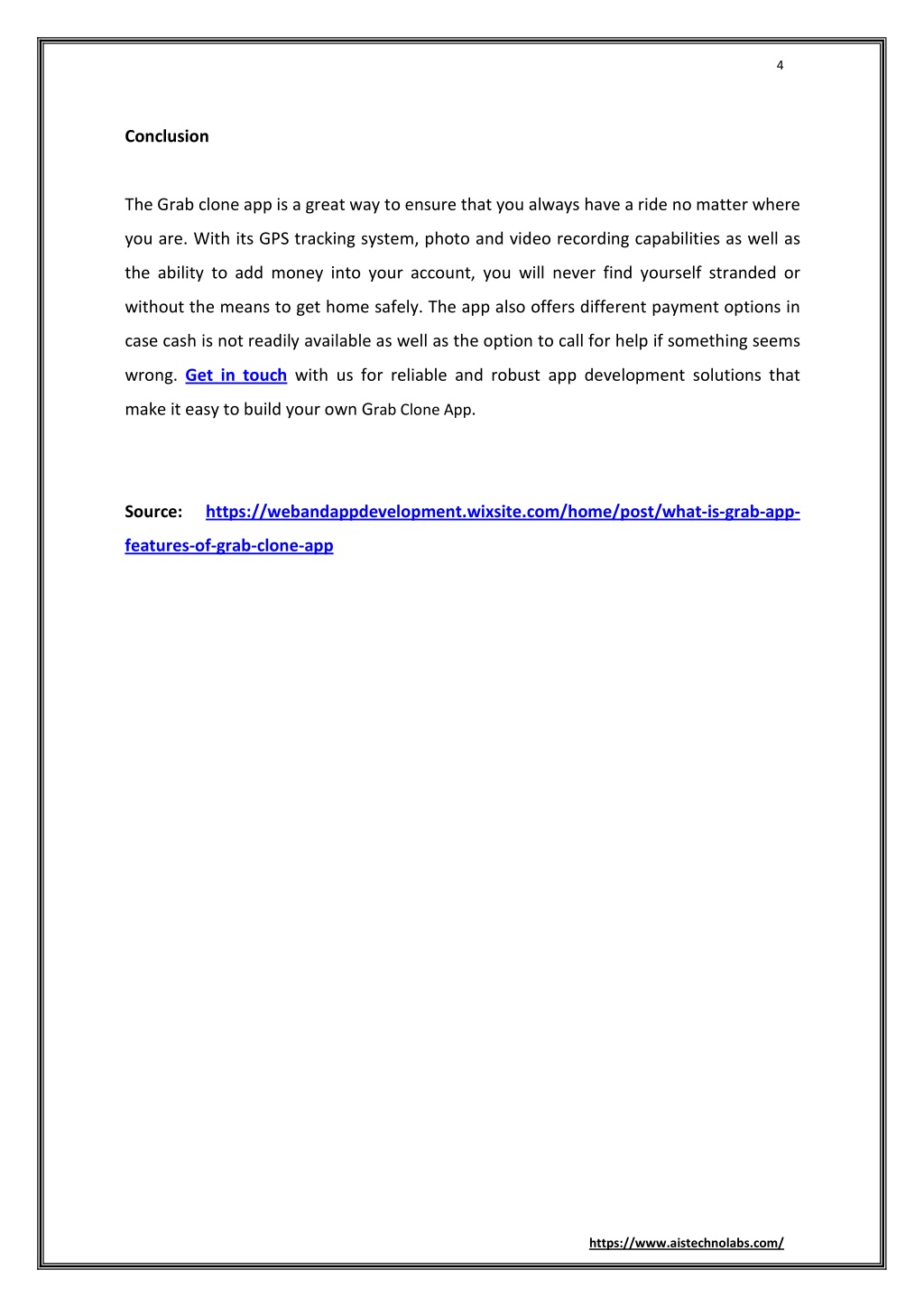 4

Conclusion

The Grab clone app is a great way to ensure that you always have a ride no matter where you are. With its GPS tracking system, photo and video recording capabilities as well as the ability to add money into your account, you will never find yourself stranded or without the means to get home safely. The app also offers different payment options in case cash is not readily available as well as the option to call for help if something seems wrong. Get in touch with us for reliable and robust app development solutions that make it easy to build your own Grab Clone App.

Source: https://webandappdevelopment.wixsite.com/home/post/what-is-grab-app-features-of-grab-clone-app

https://www.aistechnolabs.com/